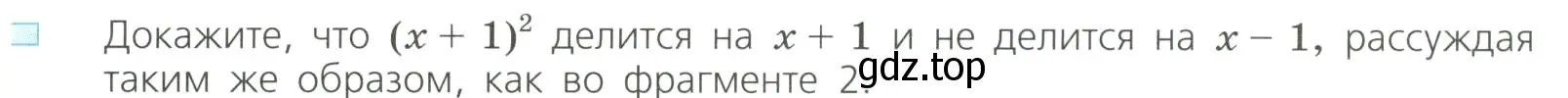 Докажите, что $(x+1)^2$ делится на $x+1$ и не делится на $x-1$, рассуждая таким же образом, как во фрагменте 2.
gdz.top